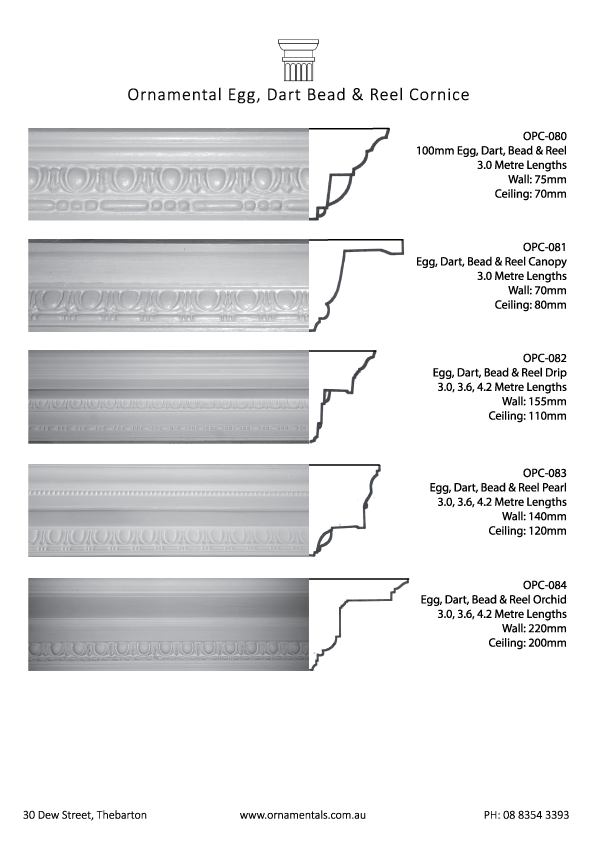 Ornamental Egg, Dart Bead & Reel Cornice

OPC-080
100mm Egg, Dart, Bead & Reel
3.0 Metre Lengths
Wall: 75mm
Ceiling: 70mm

OPC-081
Egg, Dart, Bead & Reel Canopy
3.0 Metre Lengths
Wall: 70mm
Ceiling: 80mm

OPC-082
Egg, Dart, Bead & Reel Drip
3.0, 3.6, 4.2 Metre Lengths
Wall: 155mm
Ceiling: 110mm

OPC-083
Egg, Dart, Bead & Reel Pearl
3.0, 3.6, 4.2 Metre Lengths
Wall: 140mm
Ceiling: 120mm

OPC-084
Egg, Dart, Bead & Reel Orchid
3.0, 3.6, 4.2 Metre Lengths
Wall: 220mm
Ceiling: 200mm

30 Dew Street, Thebarton
www.ornamentals.com.au
PH: 08 8354 3393